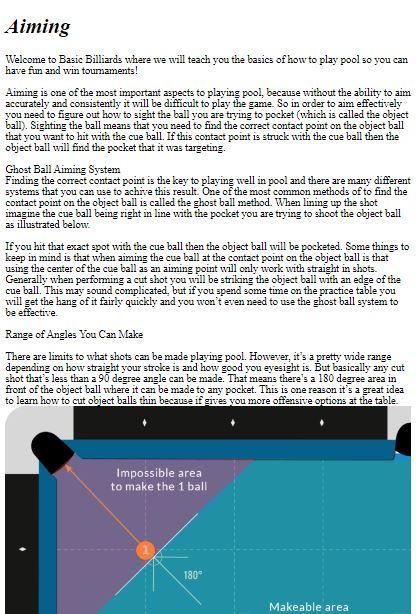 Aiming

Welcome to Basic Billiards where we will teach you the basics of how to play pool so you can have fun and win tournaments!

Aiming is one of the most important aspects to playing pool, because without the ability to aim accurately and consistently it will be difficult to play the game. So in order to aim effectively you need to figure out how to sight the ball you are trying to pocket (which is called the object ball). Sighting the ball means that you need to find the correct contact point on the object ball that you want to hit with the cue ball. If this contact point is struck with the cue ball then the object ball will find the pocket that it was targeting.

Ghost Ball Aiming System
Finding the correct contact point is the key to playing well in pool and there are many different systems that you can use to achive this result. One of the most common methods of to find the contact point on the object ball is called the ghost ball method. When lining up the shot imagine the cue ball being right in line with the pocket you are trying to shoot the object ball as illustrated below.

If you hit that exact spot with the cue ball then the object ball will be pocketed. Some things to keep in mind is that when aiming the cue ball at the contact point on the object ball is that using the center of the cue ball as an aiming point will only work with straight in shots. Generally when performing a cut shot you will be striking the object ball with an edge of the cue ball. This may sound complicated, but if you spend some time on the practice table you will get the hang of it fairly quickly and you won't even need to use the ghost ball system to be effective.

Range of Angles You Can Make

There are limits to what shots can be made playing pool. However, it's a pretty wide range depending on how straight your stroke is and how good you eyesight is. But basically any cut shot that's less than a 90 degree angle can be made. That means there's a 180 degree area in front of the object ball where it can be made to any pocket. This is one reason it's a great idea to learn how to cut object balls thin because if gives you more offensive options at the table.

Impossible area to make the 1 ball

1

180°

Makeable area